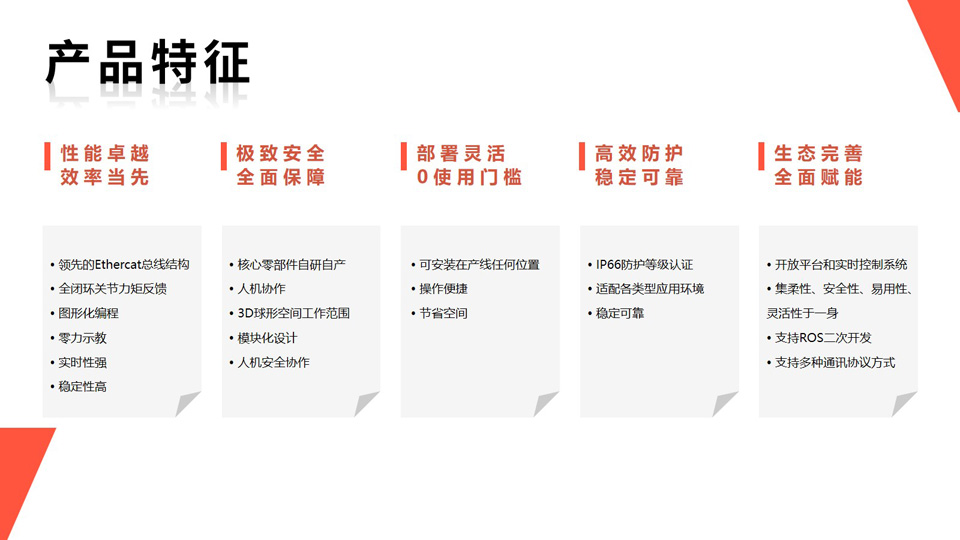 产品特征

性能卓越
效率当先

• 领先的Ethercat总线结构
• 全闭环关节力矩反馈
• 图形化编程
• 零力示教
• 实时性强
• 稳定性高

极致安全
全面保障

• 核心零部件自研自产
• 人机协作
• 3D球形空间工作范围
• 模块化设计
• 人机安全协作

部署灵活
0使用门槛

• 可安装在产线任何位置
• 操作便捷
• 节省空间

高效防护
稳定可靠

• IP66防护等级认证
• 适配各类型应用环境
• 稳定可靠

生态完善
全面赋能

• 开放平台和实时控制系统
• 集柔性、安全性、易用性、灵活性于一身
• 支持ROS二次开发
• 支持多种通讯协议方式